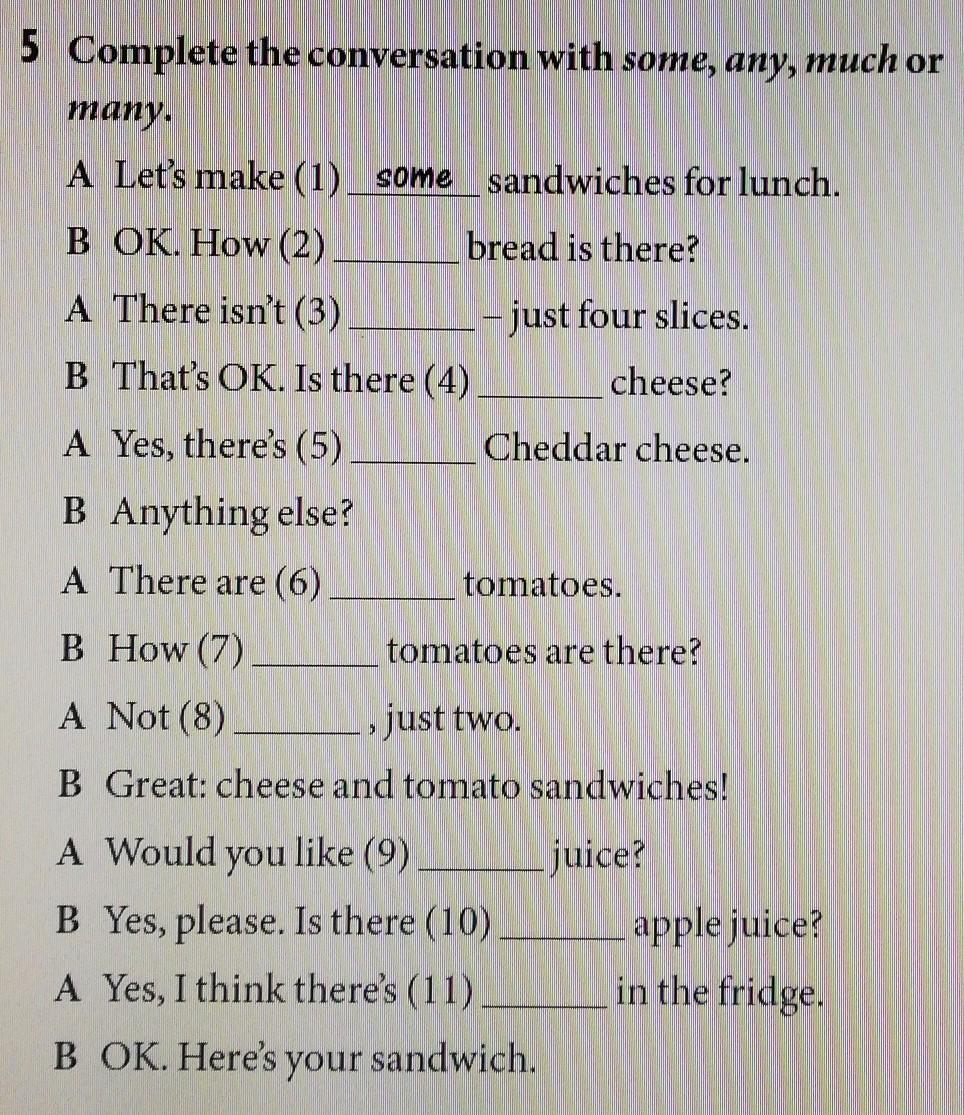 5 Complete the conversation with some, any, much or many.

A Let's make (1) some sandwiches for lunch.

B OK. How (2) ____ bread is there?

A There isn't (3) ____ – just four slices.

B That's OK. Is there (4) ____ cheese?

A Yes, there's (5) ____ Cheddar cheese.

B Anything else?

A There are (6) ____ tomatoes.

B How (7) ____ tomatoes are there?

A Not (8) ____ , just two.

B Great: cheese and tomato sandwiches!

A Would you like (9) ____ juice?

B Yes, please. Is there (10) ____ apple juice?

A Yes, I think there's (11) ____ in the fridge.

B OK. Here's your sandwich.